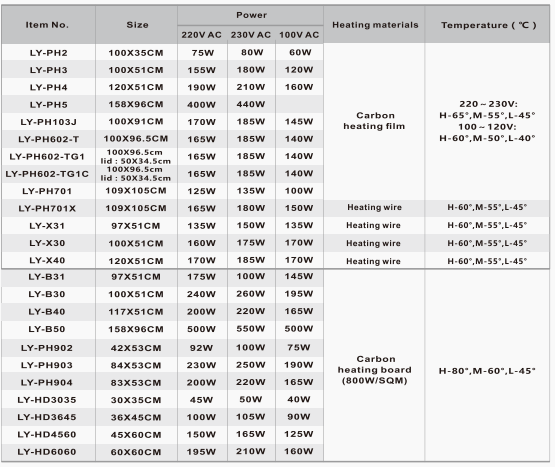 | Item No. | Size | Power 220V AC | Power 230V AC | Power 100V AC | Heating materials | Temperature ( ℃ ) |
|---|---|---|---|---|---|---|
| LY-PH2 | 100X35CM | 75W | 80W | 60W | Carbon heating film | 220～230V: H-65°,M-55°,L-45° 100～120V: H-60°,M-50°,L-40° |
| LY-PH3 | 100X51CM | 155W | 180W | 120W | | |
| LY-PH4 | 120X51CM | 190W | 210W | 160W | | |
| LY-PH5 | 158X96CM | 400W | 440W | | | |
| LY-PH103J | 100X91CM | 170W | 185W | 145W | | |
| LY-PH602-T | 100X96.5CM | 165W | 185W | 140W | | |
| LY-PH602-TG1 | 100X96.5cm lid : 50X34.5cm | 165W | 185W | 140W | | |
| LY-PH602-TG1C | 100X96.5cm lid : 50X34.5cm | 165W | 185W | 140W | | |
| LY-PH701 | 109X105CM | 125W | 135W | 100W | | |
| LY-PH701X | 109X105CM | 165W | 180W | 150W | Heating wire | H-60°,M-55°,L-45° |
| LY-X31 | 97X51CM | 135W | 150W | 135W | Heating wire | H-60°,M-55°,L-45° |
| LY-X30 | 100X51CM | 160W | 175W | 170W | Heating wire | H-60°,M-55°,L-45° |
| LY-X40 | 120X51CM | 170W | 185W | 170W | Heating wire | H-60°,M-55°,L-45° |
| LY-B31 | 97X51CM | 175W | 100W | 145W | Carbon heating board (800W/SQM) | H-80°,M-60°,L-45° |
| LY-B30 | 100X51CM | 240W | 260W | 195W | | |
| LY-B40 | 117X51CM | 200W | 220W | 165W | | |
| LY-B50 | 158X96CM | 500W | 550W | 500W | | |
| LY-PH902 | 42X53CM | 92W | 100W | 75W | | |
| LY-PH903 | 84X53CM | 230W | 250W | 190W | | |
| LY-PH904 | 83X53CM | 200W | 220W | 165W | | |
| LY-HD3035 | 30X35CM | 45W | 50W | 40W | | |
| LY-HD3645 | 36X45CM | 100W | 105W | 90W | | |
| LY-HD4560 | 45X60CM | 150W | 165W | 125W | | |
| LY-HD6060 | 60X60CM | 195W | 210W | 160W | | |